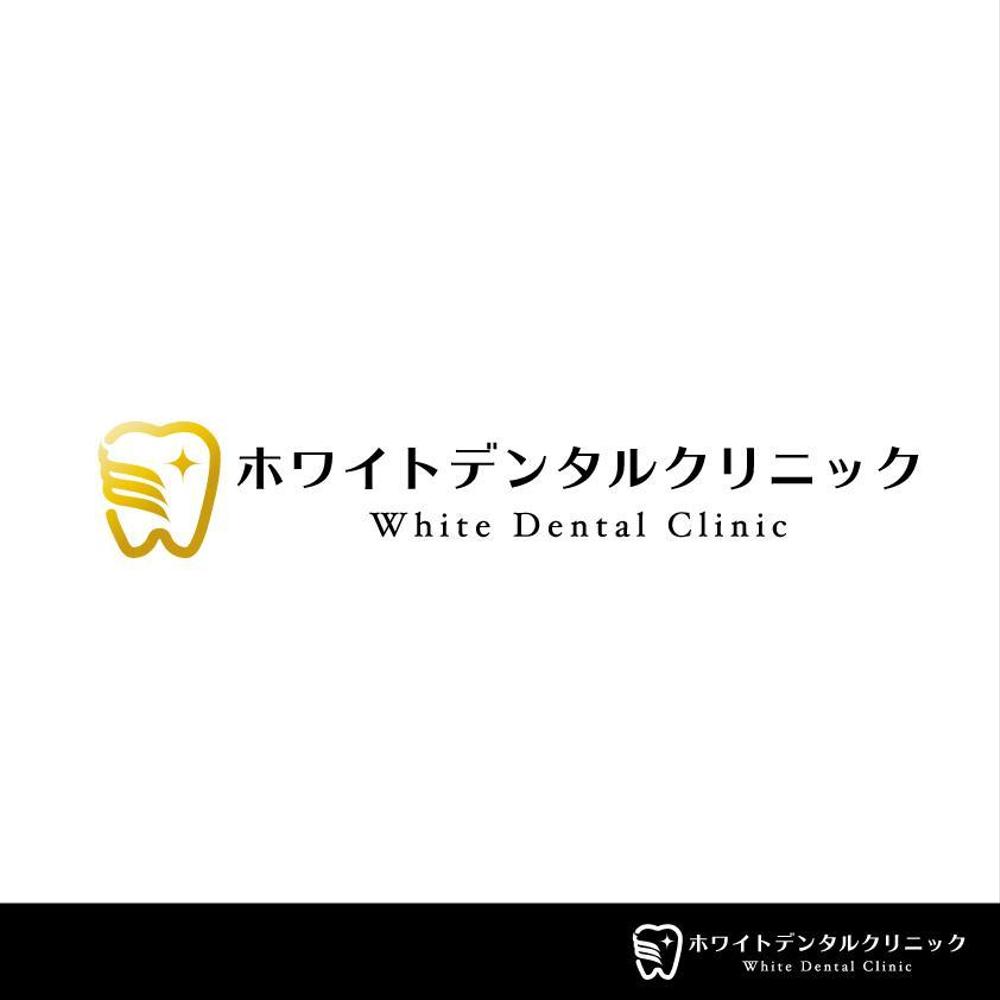 ホワイトデンタルクリニック
White Dental Clinic

ホワイトデンタルクリニック
White Dental Clinic